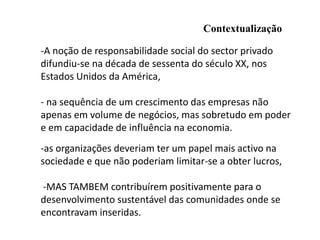 Contextualização

-A noção de responsabilidade social do sector privado difundiu-se na década de sessenta do século XX, nos Estados Unidos da América,

- na sequência de um crescimento das empresas não apenas em volume de negócios, mas sobretudo em poder e em capacidade de influência na economia.

-as organizações deveriam ter um papel mais activo na sociedade e que não poderiam limitar-se a obter lucros,

-MAS TAMBEM contribuírem positivamente para o desenvolvimento sustentável das comunidades onde se encontravam inseridas.